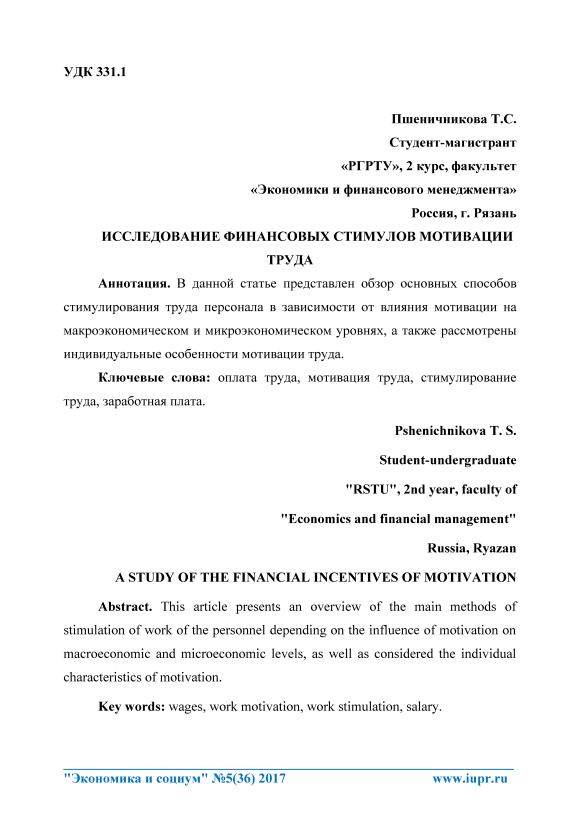 УДК 331.1

Пшеничникова Т.С.

Студент-магистрант

«РГРТУ», 2 курс, факультет

«Экономики и финансового менеджмента»

Россия, г. Рязань

ИССЛЕДОВАНИЕ ФИНАНСОВЫХ СТИМУЛОВ МОТИВАЦИИ ТРУДА

Аннотация. В данной статье представлен обзор основных способов стимулирования труда персонала в зависимости от влияния мотивации на макроэкономическом и микроэкономическом уровнях, а также рассмотрены индивидуальные особенности мотивации труда.

Ключевые слова: оплата труда, мотивация труда, стимулирование труда, заработная плата.

Pshenichnikova T. S.

Student-undergraduate

"RSTU", 2nd year, faculty of

"Economics and financial management"

Russia, Ryazan

A STUDY OF THE FINANCIAL INCENTIVES OF MOTIVATION

Abstract. This article presents an overview of the main methods of stimulation of work of the personnel depending on the influence of motivation on macroeconomic and microeconomic levels, as well as considered the individual characteristics of motivation.

Key words: wages, work motivation, work stimulation, salary.

"Экономика и социум" №5(36) 2017 www.iupr.ru